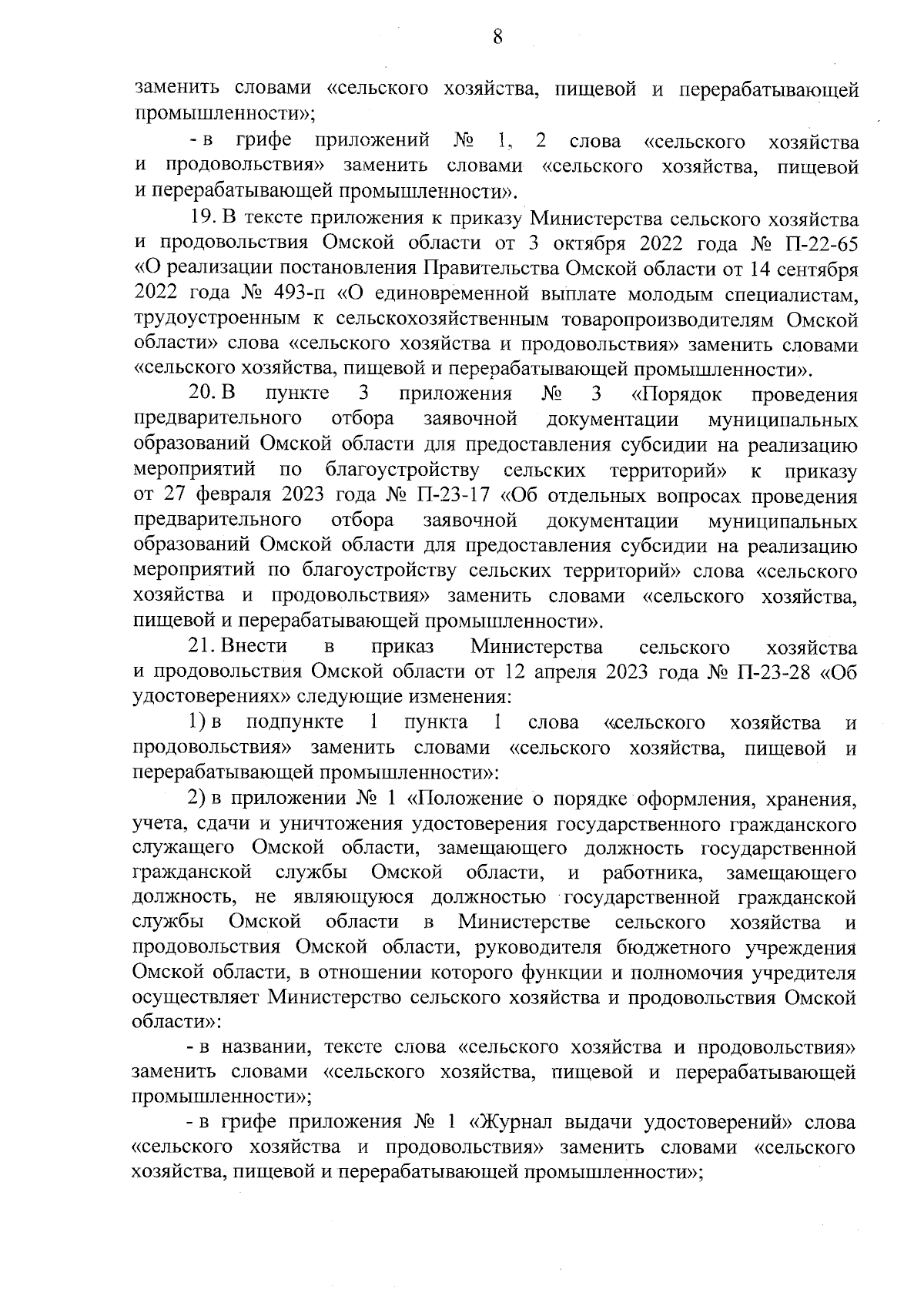 8

заменить словами «сельского хозяйства, пищевой и перерабатывающей промышленности»;

- в грифе приложений № 1, 2 слова «сельского хозяйства и продовольствия» заменить словами «сельского хозяйства, пищевой и перерабатывающей промышленности».

19. В тексте приложения к приказу Министерства сельского хозяйства и продовольствия Омской области от 3 октября 2022 года № П-22-65 «О реализации постановления Правительства Омской области от 14 сентября 2022 года № 493-п «О единовременной выплате молодым специалистам, трудоустроенным к сельскохозяйственным товаропроизводителям Омской области» слова «сельского хозяйства и продовольствия» заменить словами «сельского хозяйства, пищевой и перерабатывающей промышленности».

20. В пункте 3 приложения № 3 «Порядок проведения предварительного отбора заявочной документации муниципальных образований Омской области для предоставления субсидии на реализацию мероприятий по благоустройству сельских территорий» к приказу от 27 февраля 2023 года № П-23-17 «Об отдельных вопросах проведения предварительного отбора заявочной документации муниципальных образований Омской области для предоставления субсидии на реализацию мероприятий по благоустройству сельских территорий» слова «сельского хозяйства и продовольствия» заменить словами «сельского хозяйства, пищевой и перерабатывающей промышленности».

21. Внести в приказ Министерства сельского хозяйства и продовольствия Омской области от 12 апреля 2023 года № П-23-28 «Об удостоверениях» следующие изменения:

1) в подпункте 1 пункта 1 слова «сельского хозяйства и продовольствия» заменить словами «сельского хозяйства, пищевой и перерабатывающей промышленности»:

2) в приложении № 1 «Положение о порядке оформления, хранения, учета, сдачи и уничтожения удостоверения государственного гражданского служащего Омской области, замещающего должность государственной гражданской службы Омской области, и работника, замещающего должность, не являющуюся должностью государственной гражданской службы Омской области в Министерстве сельского хозяйства и продовольствия Омской области, руководителя бюджетного учреждения Омской области, в отношении которого функции и полномочия учредителя осуществляет Министерство сельского хозяйства и продовольствия Омской области»:

- в названии, тексте слова «сельского хозяйства и продовольствия» заменить словами «сельского хозяйства, пищевой и перерабатывающей промышленности»;

- в грифе приложения № 1 «Журнал выдачи удостоверений» слова «сельского хозяйства и продовольствия» заменить словами «сельского хозяйства, пищевой и перерабатывающей промышленности»;